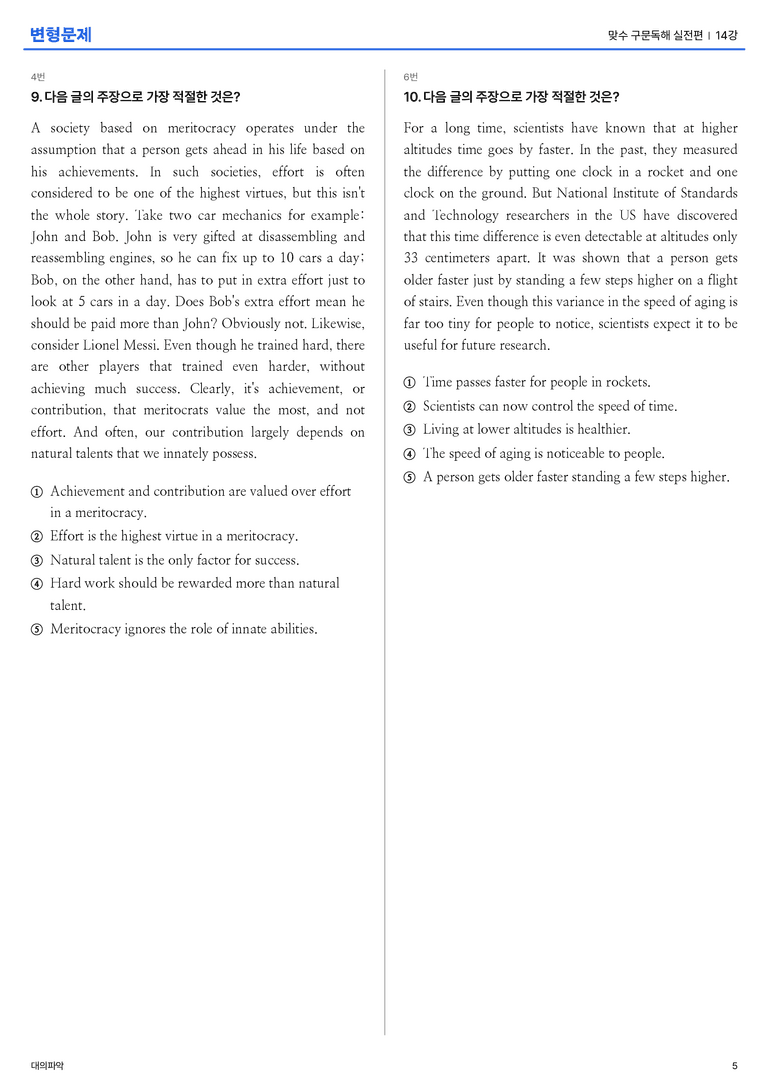 변형문제

맞수 구문독해 실전편 | 14강

4번

9. 다음 글의 주장으로 가장 적절한 것은?

A society based on meritocracy operates under the assumption that a person gets ahead in his life based on his achievements. In such societies, effort is often considered to be one of the highest virtues, but this isn't the whole story. Take two car mechanics for example: John and Bob. John is very gifted at disassembling and reassembling engines, so he can fix up to 10 cars a day; Bob, on the other hand, has to put in extra effort just to look at 5 cars in a day. Does Bob's extra effort mean he should be paid more than John? Obviously not. Likewise, consider Lionel Messi. Even though he trained hard, there are other players that trained even harder, without achieving much success. Clearly, it's achievement, or contribution, that meritocrats value the most, and not effort. And often, our contribution largely depends on natural talents that we innately possess.

① Achievement and contribution are valued over effort in a meritocracy.
② Effort is the highest virtue in a meritocracy.
③ Natural talent is the only factor for success.
④ Hard work should be rewarded more than natural talent.
⑤ Meritocracy ignores the role of innate abilities.

6번

10. 다음 글의 주장으로 가장 적절한 것은?

For a long time, scientists have known that at higher altitudes time goes by faster. In the past, they measured the difference by putting one clock in a rocket and one clock on the ground. But National Institute of Standards and Technology researchers in the US have discovered that this time difference is even detectable at altitudes only 33 centimeters apart. It was shown that a person gets older faster just by standing a few steps higher on a flight of stairs. Even though this variance in the speed of aging is far too tiny for people to notice, scientists expect it to be useful for future research.

① Time passes faster for people in rockets.
② Scientists can now control the speed of time.
③ Living at lower altitudes is healthier.
④ The speed of aging is noticeable to people.
⑤ A person gets older faster standing a few steps higher.

대의파악

5